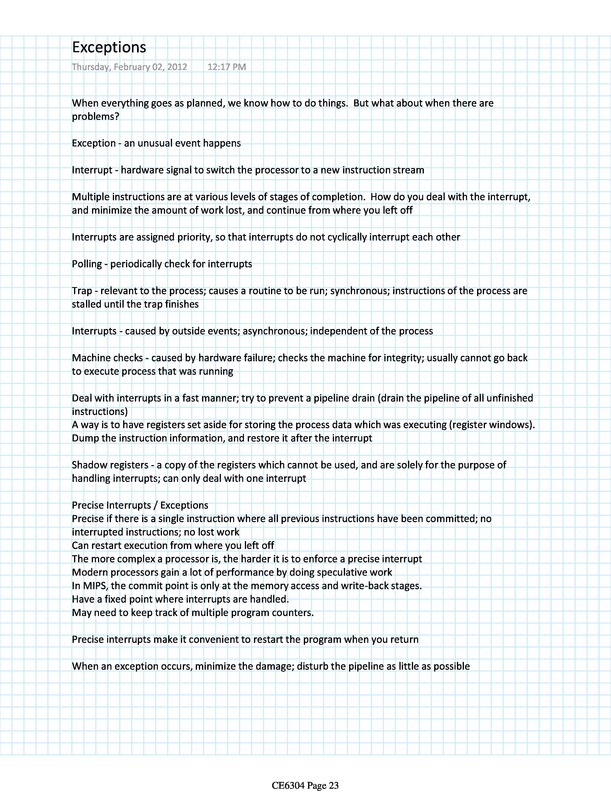 Exceptions
Thursday, February 02, 2012 12:17 PM

When everything goes as planned, we know how to do things. But what about when there are problems?

Exception - an unusual event happens

Interrupt - hardware signal to switch the processor to a new instruction stream

Multiple instructions are at various levels of stages of completion. How do you deal with the interrupt, and minimize the amount of work lost, and continue from where you left off

Interrupts are assigned priority, so that interrupts do not cyclically interrupt each other

Polling - periodically check for interrupts

Trap - relevant to the process; causes a routine to be run; synchronous; instructions of the process are stalled until the trap finishes

Interrupts - caused by outside events; asynchronous; independent of the process

Machine checks - caused by hardware failure; checks the machine for integrity; usually cannot go back to execute process that was running

Deal with interrupts in a fast manner; try to prevent a pipeline drain (drain the pipeline of all unfinished instructions)
A way is to have registers set aside for storing the process data which was executing (register windows). Dump the instruction information, and restore it after the interrupt

Shadow registers - a copy of the registers which cannot be used, and are solely for the purpose of handling interrupts; can only deal with one interrupt

Precise Interrupts / Exceptions
Precise if there is a single instruction where all previous instructions have been committed; no interrupted instructions; no lost work
Can restart execution from where you left off
The more complex a processor is, the harder it is to enforce a precise interrupt
Modern processors gain a lot of performance by doing speculative work
In MIPS, the commit point is only at the memory access and write-back stages.
Have a fixed point where interrupts are handled.
May need to keep track of multiple program counters.

Precise interrupts make it convenient to restart the program when you return

When an exception occurs, minimize the damage; disturb the pipeline as little as possible

CE6304 Page 23